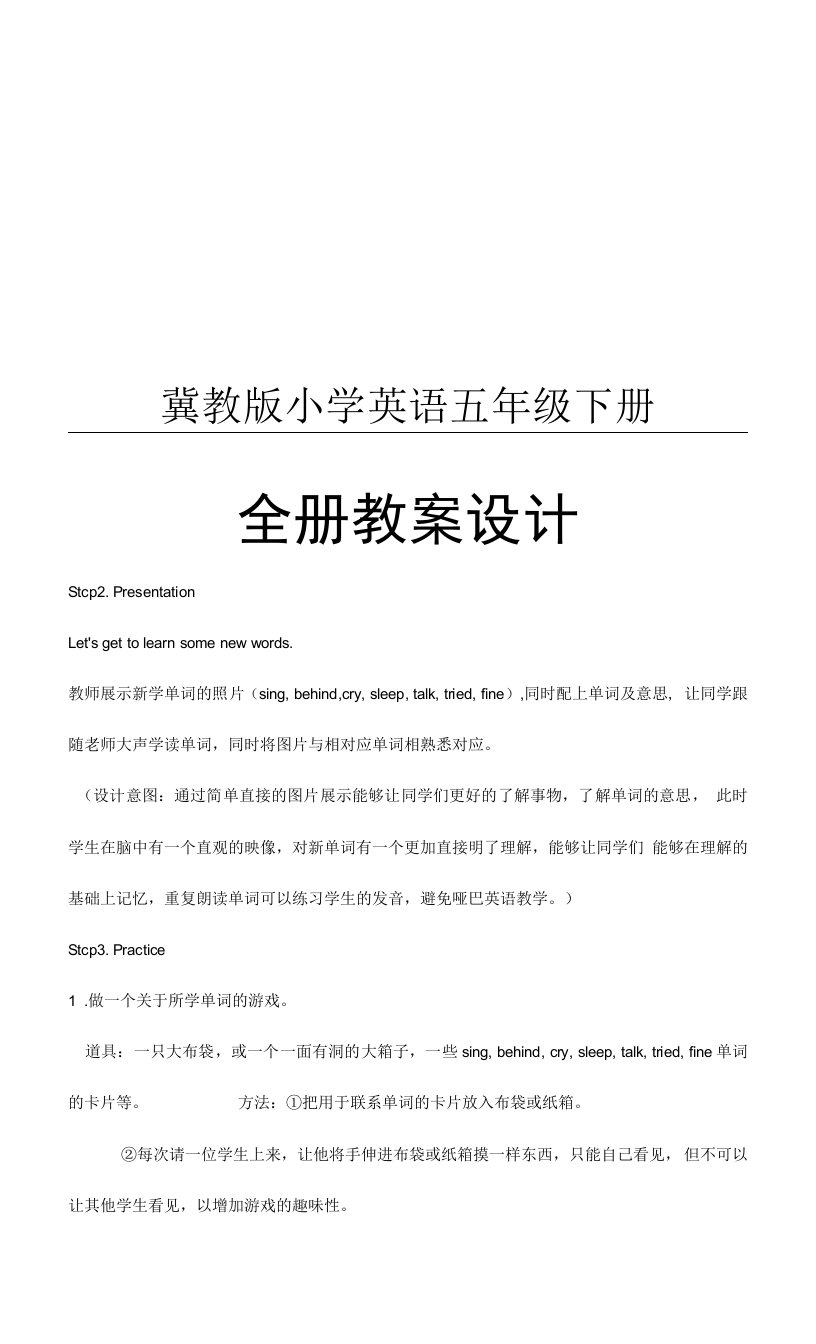 冀教版小学英语五年级下册

全册教案设计

Stcp2. Presentation

Let's get to learn some new words.

教师展示新学单词的照片（sing, behind,cry, sleep, talk, tried, fine）,同时配上单词及意思, 让同学跟随老师大声学读单词，同时将图片与相对应单词相熟悉对应。

（设计意图：通过简单直接的图片展示能够让同学们更好的了解事物，了解单词的意思， 此时学生在脑中有一个直观的映像，对新单词有一个更加直接明了理解，能够让同学们 能够在理解的基础上记忆，重复朗读单词可以练习学生的发音，避免哑巴英语教学。）

Stcp3. Practice

1 .做一个关于所学单词的游戏。

道具：一只大布袋，或一个一面有洞的大箱子，一些 sing, behind, cry, sleep, talk, tried, fine 单词的卡片等。 方法：①把用于联系单词的卡片放入布袋或纸箱。

②每次请一位学生上来，让他将手伸进布袋或纸箱摸一样东西，只能自己看见， 但不可以让其他学生看见，以增加游戏的趣味性。